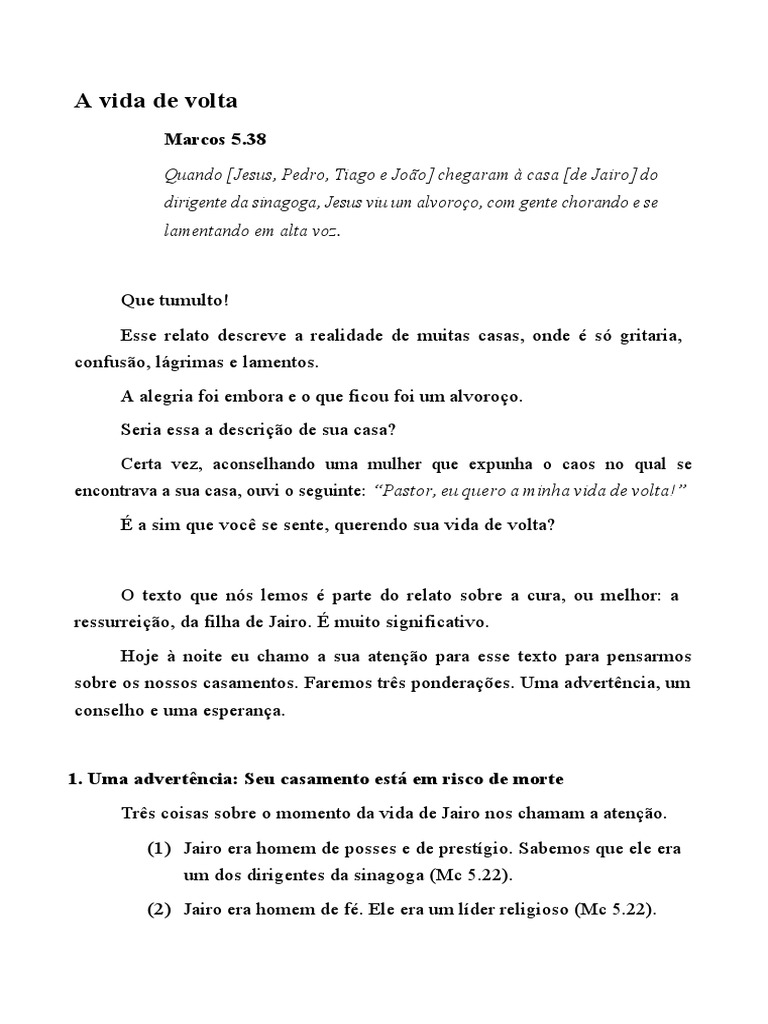 A vida de volta

Marcos 5.38

Quando [Jesus, Pedro, Tiago e João] chegaram à casa [de Jairo] do dirigente da sinagoga, Jesus viu um alvoroço, com gente chorando e se lamentando em alta voz.

Que tumulto!

Esse relato descreve a realidade de muitas casas, onde é só gritaria, confusão, lágrimas e lamentos.

A alegria foi embora e o que ficou foi um alvoroço.

Seria essa a descrição de sua casa?

Certa vez, aconselhando uma mulher que expunha o caos no qual se encontrava a sua casa, ouvi o seguinte: "Pastor, eu quero a minha vida de volta!"

É a sim que você se sente, querendo sua vida de volta?

O texto que nós lemos é parte do relato sobre a cura, ou melhor: a ressurreição, da filha de Jairo. É muito significativo.

Hoje à noite eu chamo a sua atenção para esse texto para pensarmos sobre os nossos casamentos. Faremos três ponderações. Uma advertência, um conselho e uma esperança.

1. Uma advertência: Seu casamento está em risco de morte

Três coisas sobre o momento da vida de Jairo nos chamam a atenção.

(1) Jairo era homem de posses e de prestígio. Sabemos que ele era um dos dirigentes da sinagoga (Mc 5.22).

(2) Jairo era homem de fé. Ele era um líder religioso (Mc 5.22).